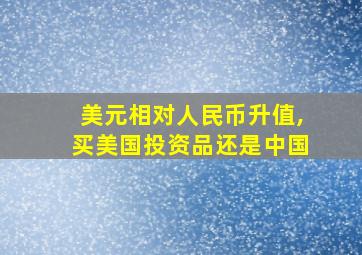 美元相对人民币升值,
买美国投资品还是中国